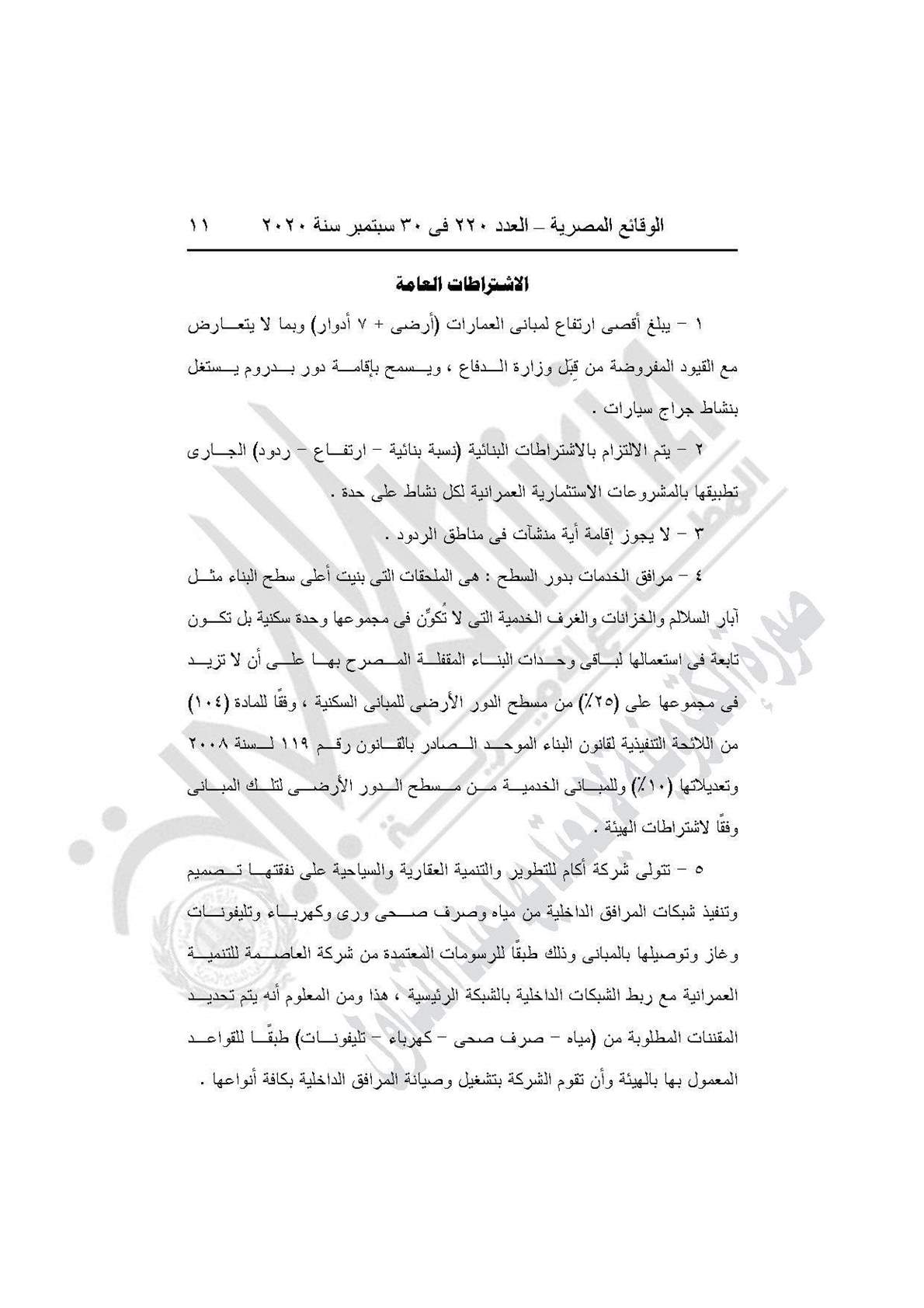 الوقائع المصرية – العدد ٢٢٠ فى ٣٠ سبتمبر سنة ٢٠٢٠ ١١

الاشتراطات العامة

١ – يبلغ أقصى ارتفاع لمبانى العمارات (أرضى + ٧ أدوار) وبما لا يتعارض مع القيود المفروضة من قِبَل وزارة الدفاع ، ويسمح بإقامة دور بدروم يستغل بنشاط جراج سيارات .

٢ – يتم الالتزام بالاشتراطات البنائية (نسبة بنائية – ارتفاع – ردود) الجارى تطبيقها بالمشروعات الاستثمارية العمرانية لكل نشاط على حدة .

٣ – لا يجوز إقامة أية منشآت فى مناطق الردود .

٤ – مرافق الخدمات بدور السطح : هى الملحقات التى بنيت أعلى سطح البناء مثل آبار السلالم والخزانات والغرف الخدمية التى لا تُكوِّن فى مجموعها وحدة سكنية بل تكون تابعة فى استعمالها لباقى وحدات البناء المقفلة المصرح بها على أن لا تزيد فى مجموعها على (٢٥٪) من مسطح الدور الأرضى للمبانى السكنية ، وفقًا للمادة (١٠٤) من اللائحة التنفيذية لقانون البناء الموحد الصادر بالقانون رقم ١١٩ لسنة ٢٠٠٨ وتعديلاتها (١٠٪) وللمبانى الخدمية من مسطح الدور الأرضى لتلك المبانى وفقًا لاشتراطات الهيئة .

٥ – تتولى شركة أكام للتطوير والتنمية العقارية والسياحية على نفقتها تصميم وتنفيذ شبكات المرافق الداخلية من مياه وصرف صحى ورى وكهرباء وتليفونات وغاز وتوصيلها بالمبانى وذلك طبقًا للرسومات المعتمدة من شركة العاصمة للتنمية العمرانية مع ربط الشبكات الداخلية بالشبكة الرئيسية ، هذا ومن المعلوم أنه يتم تحديد المقننات المطلوبة من (مياه – صرف صحى – كهرباء – تليفونات) طبقًا للقواعد المعمول بها بالهيئة وأن تقوم الشركة بتشغيل وصيانة المرافق الداخلية بكافة أنواعها .